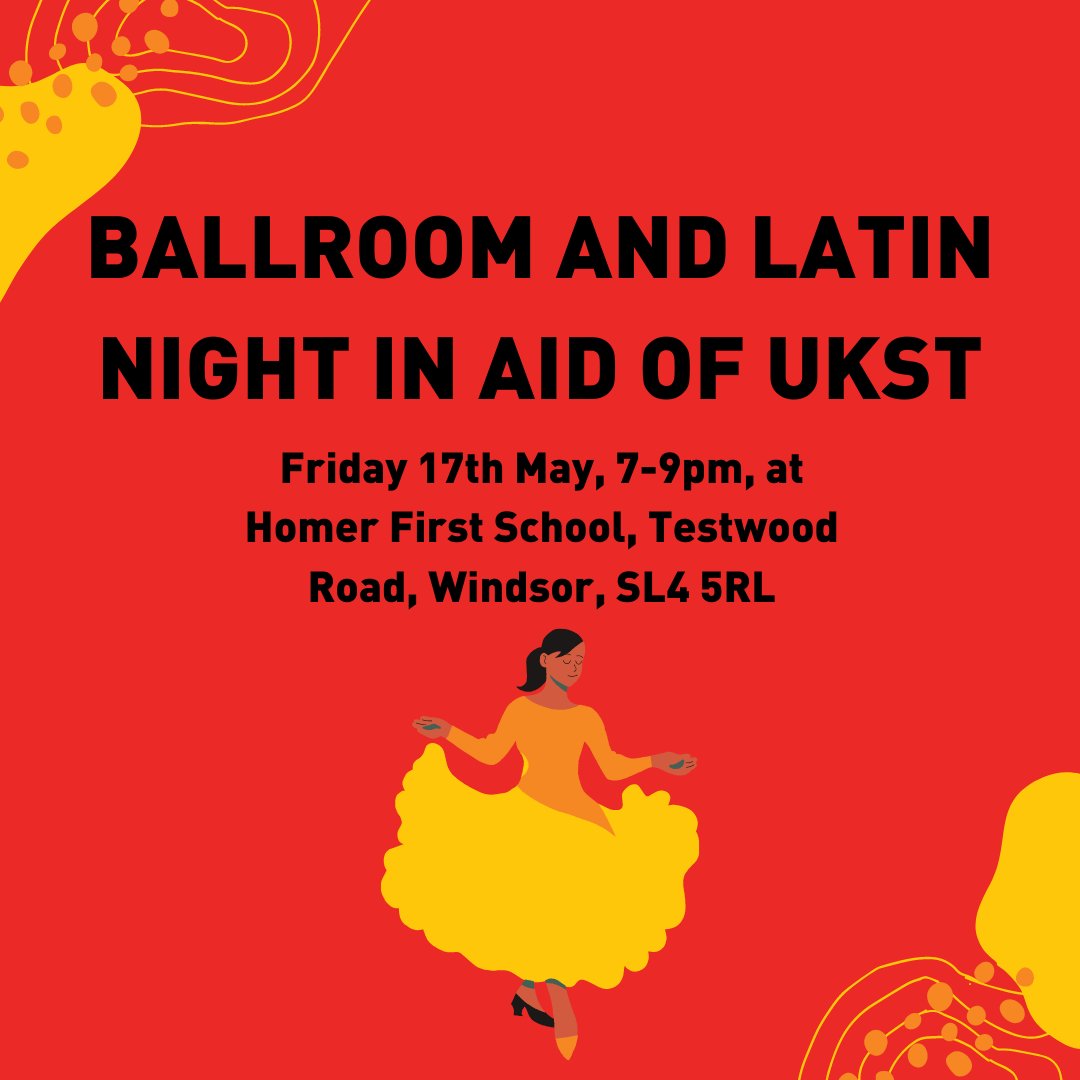 BALLROOM AND LATIN NIGHT IN AID OF UKST

Friday 17th May, 7-9pm, at Homer First School, Testwood Road, Windsor, SL4 5RL